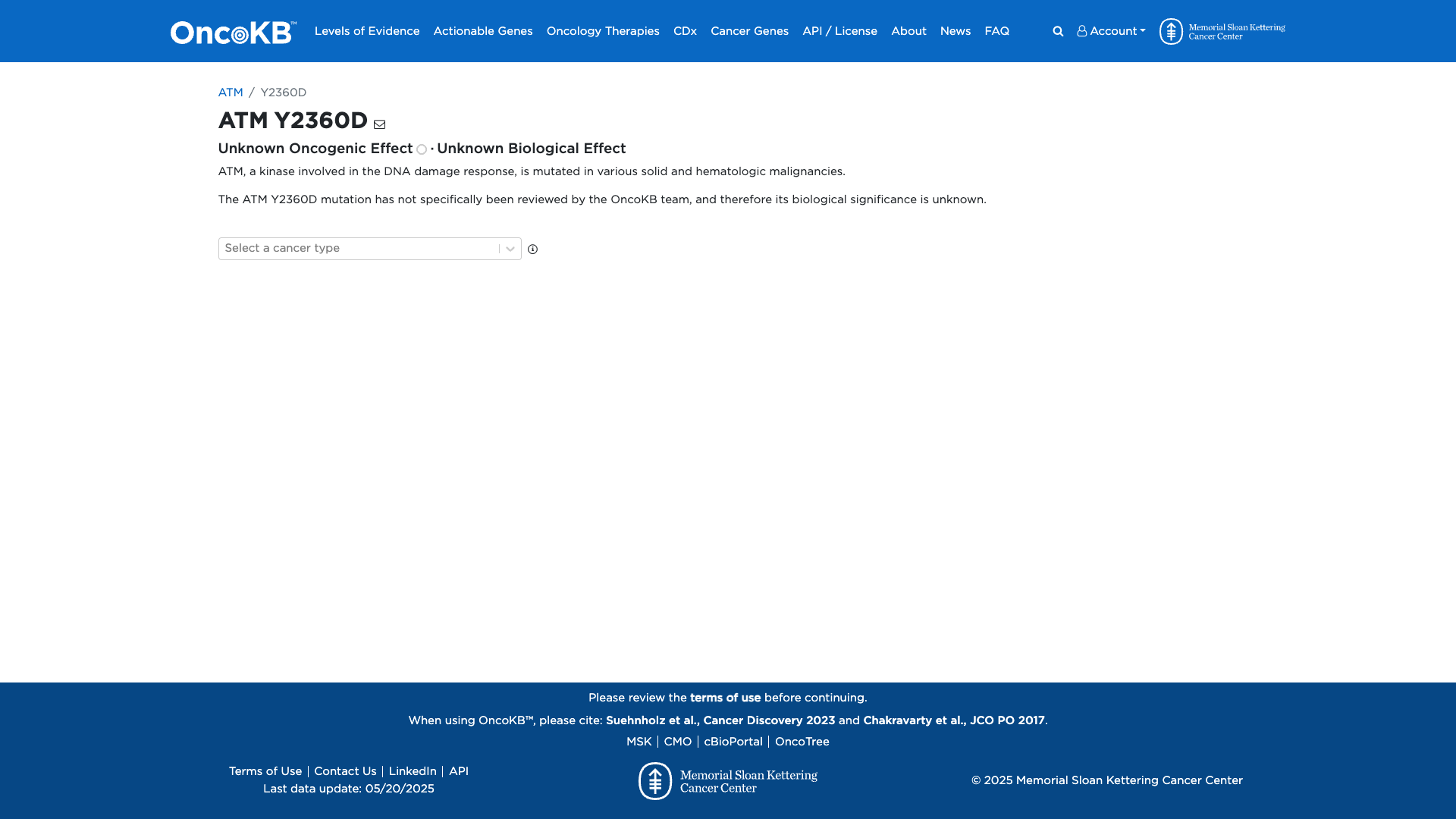 OncoKB™ Levels of Evidence Actionable Genes Oncology Therapies CDx Cancer Genes API / License About News FAQ Account Memorial Sloan Kettering Cancer Center

ATM / Y2360D

ATM Y2360D

Unknown Oncogenic Effect · Unknown Biological Effect

ATM, a kinase involved in the DNA damage response, is mutated in various solid and hematologic malignancies.

The ATM Y2360D mutation has not specifically been reviewed by the OncoKB team, and therefore its biological significance is unknown.

Select a cancer type

Please review the terms of use before continuing.

When using OncoKB™, please cite: Suehnholz et al., Cancer Discovery 2023 and Chakravarty et al., JCO PO 2017.

MSK | CMO | cBioPortal | OncoTree

Terms of Use | Contact Us | LinkedIn | API
Last data update: 05/20/2025

Memorial Sloan Kettering Cancer Center

© 2025 Memorial Sloan Kettering Cancer Center